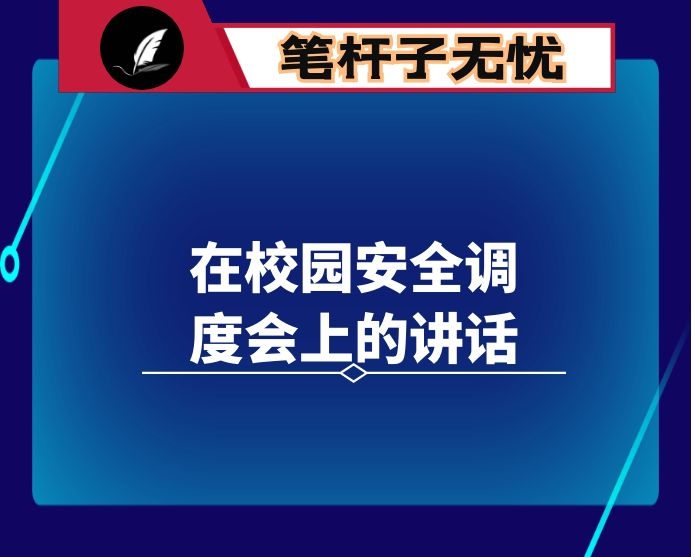 笔杆子无忧

在校园安全调度会上的讲话